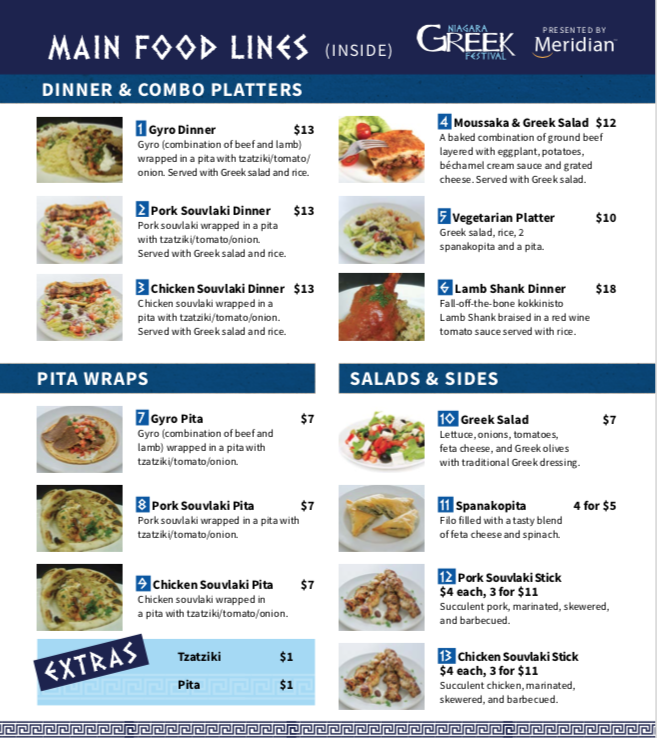 MAIN FOOD LINES (INSIDE)

NIAGARA GREEK FESTIVAL

PRESENTED BY Meridian

DINNER & COMBO PLATTERS

1 Gyro Dinner $13
Gyro (combination of beef and lamb) wrapped in a pita with tzatziki/tomato/onion. Served with Greek salad and rice.

2 Pork Souvlaki Dinner $13
Pork souvlaki wrapped in a pita with tzatziki/tomato/onion. Served with Greek salad and rice.

3 Chicken Souvlaki Dinner $13
Chicken souvlaki wrapped in a pita with tzatziki/tomato/onion. Served with Greek salad and rice.

4 Moussaka & Greek Salad $12
A baked combination of ground beef layered with eggplant, potatoes, béchamel cream sauce and grated cheese. Served with Greek salad.

5 Vegetarian Platter $10
Greek salad, rice, 2 spanakopita and a pita.

6 Lamb Shank Dinner $18
Fall-off-the-bone kokkinisto Lamb Shank braised in a red wine tomato sauce served with rice.

PITA WRAPS

7 Gyro Pita $7
Gyro (combination of beef and lamb) wrapped in a pita with tzatziki/tomato/onion.

8 Pork Souvlaki Pita $7
Pork souvlaki wrapped in a pita with tzatziki/tomato/onion.

9 Chicken Souvlaki Pita $7
Chicken souvlaki wrapped in a pita with tzatziki/tomato/onion.

EXTRAS
Tzatziki $1
Pita $1

SALADS & SIDES

10 Greek Salad $7
Lettuce, onions, tomatoes, feta cheese, and Greek olives with traditional Greek dressing.

11 Spanakopita 4 for $5
Filo filled with a tasty blend of feta cheese and spinach.

12 Pork Souvlaki Stick
$4 each, 3 for $11
Succulent pork, marinated, skewered, and barbecued.

13 Chicken Souvlaki Stick
$4 each, 3 for $11
Succulent chicken, marinated, skewered, and barbecued.